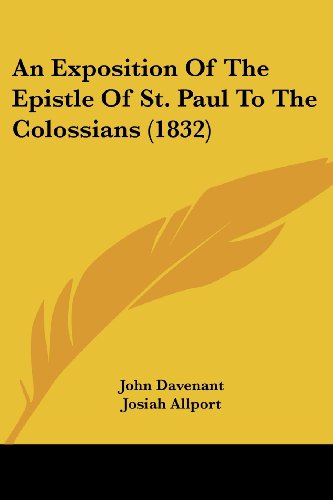 An Exposition Of The Epistle Of St. Paul To The Colossians (1832)

John Davenant
Josiah Allport